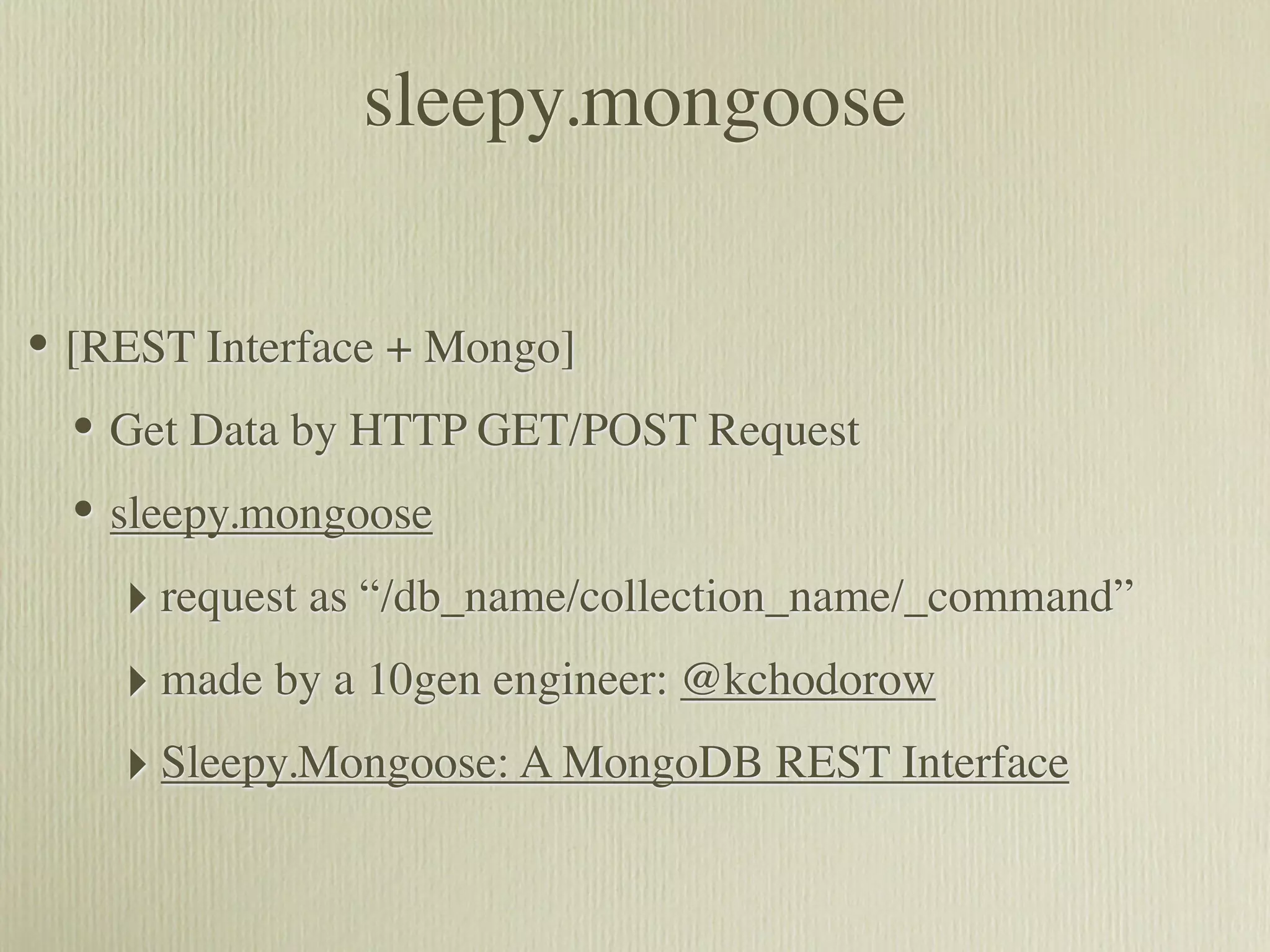 sleepy.mongoose

• [REST Interface + Mongo]

• Get Data by HTTP GET/POST Request

• sleepy.mongoose

‣ request as "/db_name/collection_name/_command"

‣ made by a 10gen engineer: @kchodorow

‣ Sleepy.Mongoose: A MongoDB REST Interface